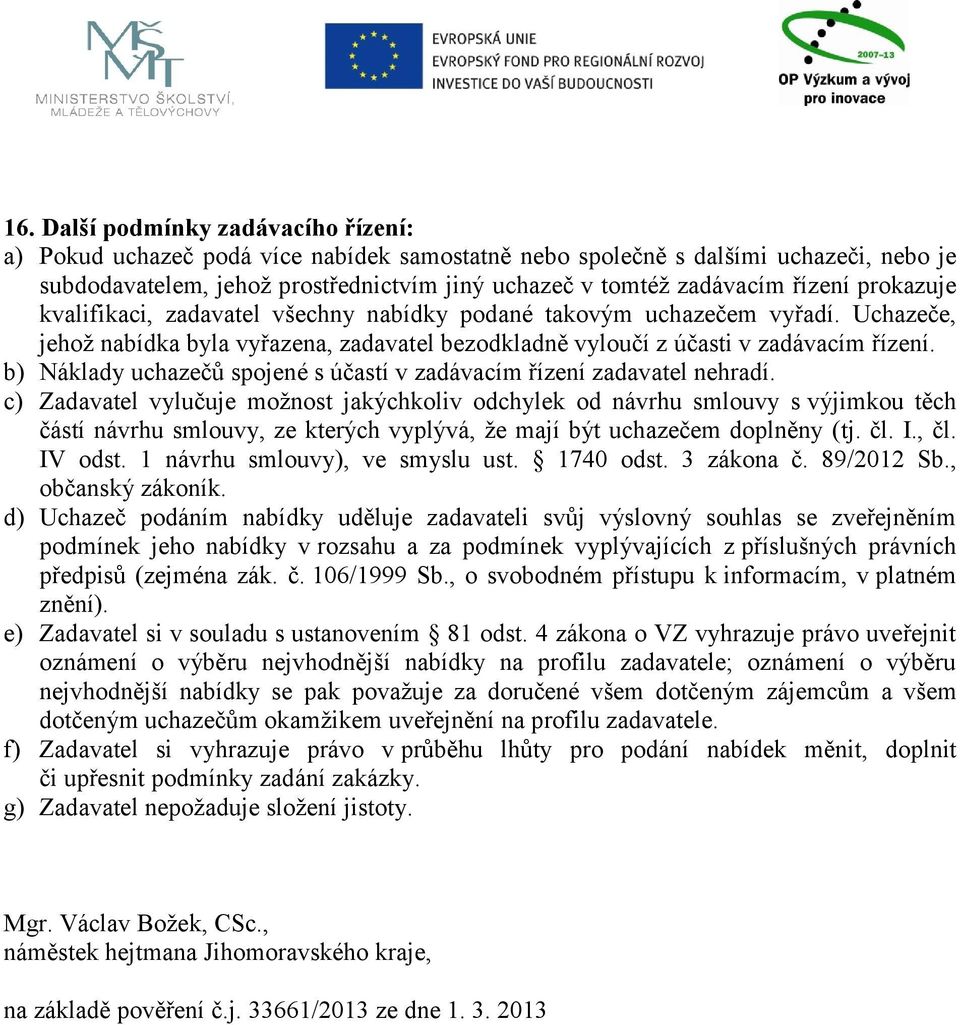 MŠMT
MINISTERSTVO ŠKOLSTVÍ, MLÁDEŽE A TĚLOVÝCHOVY

EVROPSKÁ UNIE
EVROPSKÝ FOND PRO REGIONÁLNÍ ROZVOJ
INVESTICE DO VAŠÍ BUDOUCNOSTI

2007-13
OP Výzkum a vývoj pro inovace

16. Další podmínky zadávacího řízení:
a) Pokud uchazeč podá více nabídek samostatně nebo společně s dalšími uchazeči, nebo je subdodavatelem, jehož prostřednictvím jiný uchazeč v tomtéž zadávacím řízení prokazuje kvalifikaci, zadavatel všechny nabídky podané takovým uchazečem vyřadí. Uchazeče, jehož nabídka byla vyřazena, zadavatel bezodkladně vyloučí z účasti v zadávacím řízení.
b) Náklady uchazečů spojené s účastí v zadávacím řízení zadavatel nehradí.
c) Zadavatel vylučuje možnost jakýchkoliv odchylek od návrhu smlouvy s výjimkou těch částí návrhu smlouvy, ze kterých vyplývá, že mají být uchazečem doplněny (tj. čl. I., čl. IV odst. 1 návrhu smlouvy), ve smyslu ust. § 1740 odst. 3 zákona č. 89/2012 Sb., občanský zákoník.
d) Uchazeč podáním nabídky uděluje zadavateli svůj výslovný souhlas se zveřejněním podmínek jeho nabídky v rozsahu a za podmínek vyplývajících z příslušných právních předpisů (zejména zák. č. 106/1999 Sb., o svobodném přístupu k informacím, v platném znění).
e) Zadavatel si v souladu s ustanovením § 81 odst. 4 zákona o VZ vyhrazuje právo uveřejnit oznámení o výběru nejvhodnější nabídky na profilu zadavatele; oznámení o výběru nejvhodnější nabídky se pak považuje za doručené všem dotčeným zájemcům a všem dotčeným uchazečům okamžikem uveřejnění na profilu zadavatele.
f) Zadavatel si vyhrazuje právo v průběhu lhůty pro podání nabídek měnit, doplnit či upřesnit podmínky zadání zakázky.
g) Zadavatel nepožaduje složení jistoty.

Mgr. Václav Božek, CSc.,
náměstek hejtmana Jihomoravského kraje,

na základě pověření č.j. 33661/2013 ze dne 1. 3. 2013